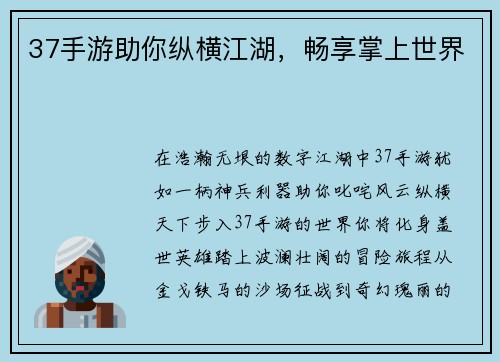 37手游助你纵横江湖，畅享掌上世界

在浩瀚无垠的数字江湖中37手游犹如一柄神兵利器助你叱咤风云纵横天下步入37手游的世界你将化身盖世英雄踏上波澜壮阔的冒险旅程从金戈铁马的沙场征战到奇幻瑰丽的